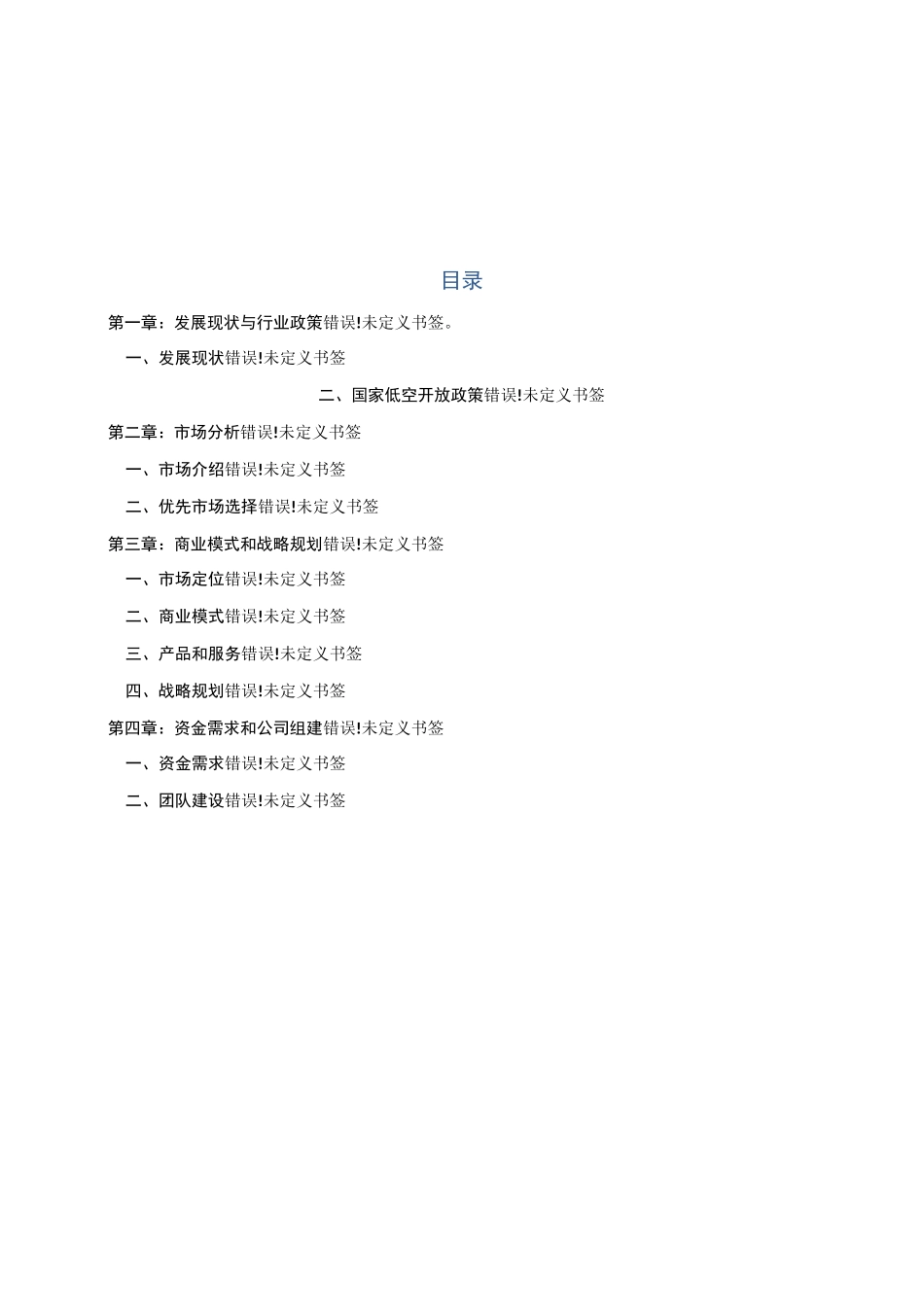 目录

第一章：发展现状与行业政策错误!未定义书签。

一、发展现状错误!未定义书签

二、国家低空开放政策错误!未定义书签

第二章：市场分析错误!未定义书签

一、市场介绍错误!未定义书签

二、优先市场选择错误!未定义书签

第三章：商业模式和战略规划错误!未定义书签

一、市场定位错误!未定义书签

二、商业模式错误!未定义书签

三、产品和服务错误!未定义书签

四、战略规划错误!未定义书签

第四章：资金需求和公司组建错误!未定义书签

一、资金需求错误!未定义书签

二、团队建设错误!未定义书签